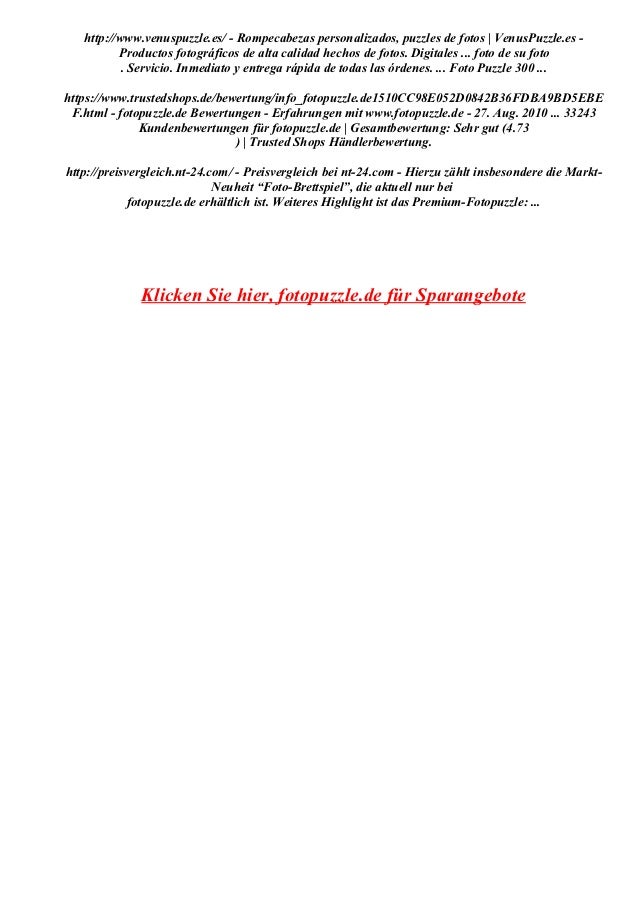 http://www.venuspuzzle.es/ - Rompecabezas personalizados, puzzles de fotos | VenusPuzzle.es - Productos fotográficos de alta calidad hechos de fotos. Digitales ... foto de su foto . Servicio. Inmediato y entrega rápida de todas las órdenes. ... Foto Puzzle 300 ...

https://www.trustedshops.de/bewertung/info_fotopuzzle.de1510CC98E052D0842B36FDBA9BD5EBEF.html - fotopuzzle.de Bewertungen - Erfahrungen mit www.fotopuzzle.de - 27. Aug. 2010 ... 33243 Kundenbewertungen für fotopuzzle.de | Gesamtbewertung: Sehr gut (4.73 ) | Trusted Shops Händlerbewertung.

http://preisvergleich.nt-24.com/ - Preisvergleich bei nt-24.com - Hierzu zählt insbesondere die Markt-Neuheit “Foto-Brettspiel”, die aktuell nur bei fotopuzzle.de erhältlich ist. Weiteres Highlight ist das Premium-Fotopuzzle: ...

Klicken Sie hier, fotopuzzle.de für Sparangebote